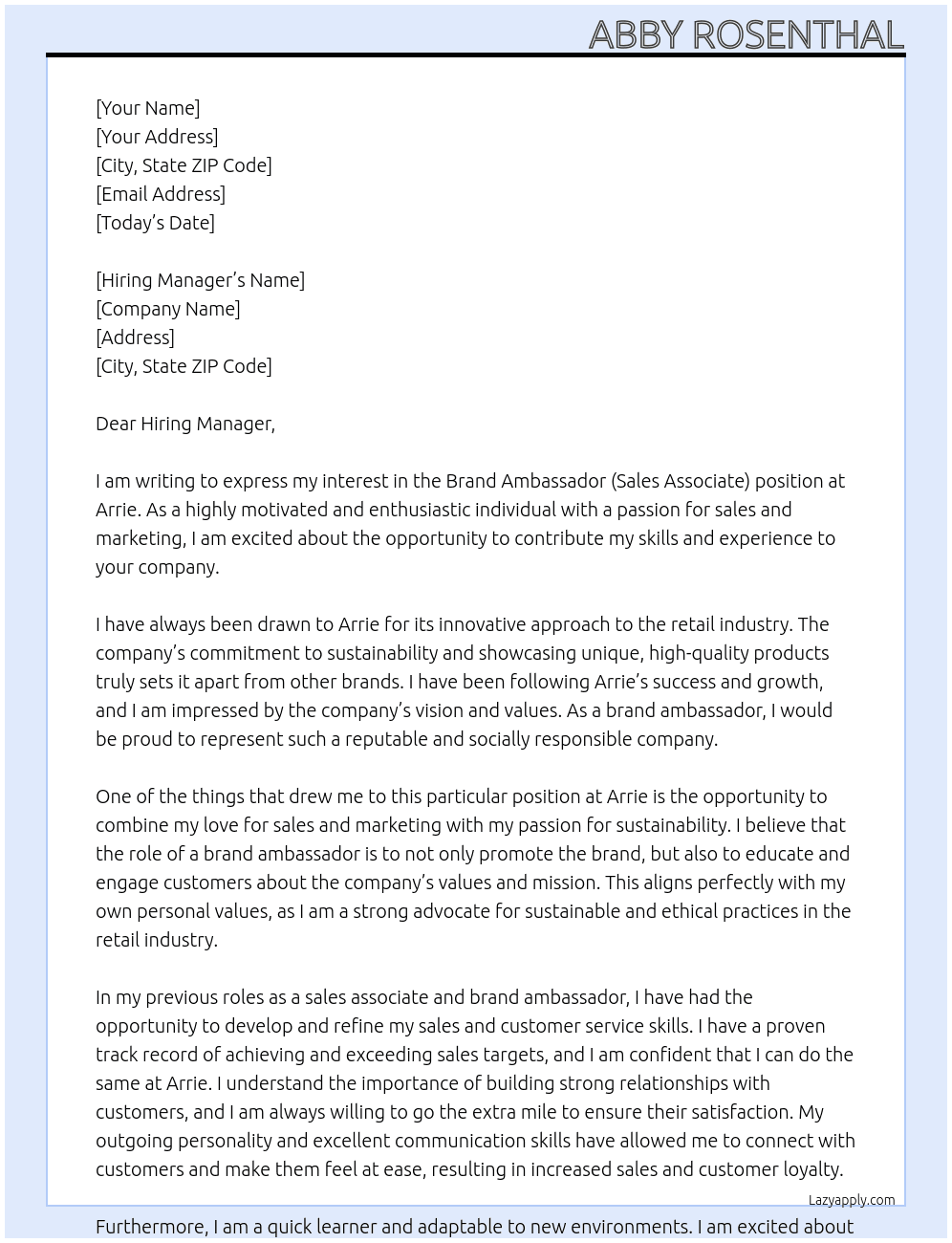 ABBY ROSENTHAL

[Your Name]
[Your Address]
[City, State ZIP Code]
[Email Address]
[Today's Date]

[Hiring Manager's Name]
[Company Name]
[Address]
[City, State ZIP Code]

Dear Hiring Manager,

I am writing to express my interest in the Brand Ambassador (Sales Associate) position at Arrie. As a highly motivated and enthusiastic individual with a passion for sales and marketing, I am excited about the opportunity to contribute my skills and experience to your company.

I have always been drawn to Arrie for its innovative approach to the retail industry. The company's commitment to sustainability and showcasing unique, high-quality products truly sets it apart from other brands. I have been following Arrie's success and growth, and I am impressed by the company's vision and values. As a brand ambassador, I would be proud to represent such a reputable and socially responsible company.

One of the things that drew me to this particular position at Arrie is the opportunity to combine my love for sales and marketing with my passion for sustainability. I believe that the role of a brand ambassador is to not only promote the brand, but also to educate and engage customers about the company's values and mission. This aligns perfectly with my own personal values, as I am a strong advocate for sustainable and ethical practices in the retail industry.

In my previous roles as a sales associate and brand ambassador, I have had the opportunity to develop and refine my sales and customer service skills. I have a proven track record of achieving and exceeding sales targets, and I am confident that I can do the same at Arrie. I understand the importance of building strong relationships with customers, and I am always willing to go the extra mile to ensure their satisfaction. My outgoing personality and excellent communication skills have allowed me to connect with customers and make them feel at ease, resulting in increased sales and customer loyalty.

Lazyapply.com

Furthermore, I am a quick learner and adaptable to new environments. I am excited about